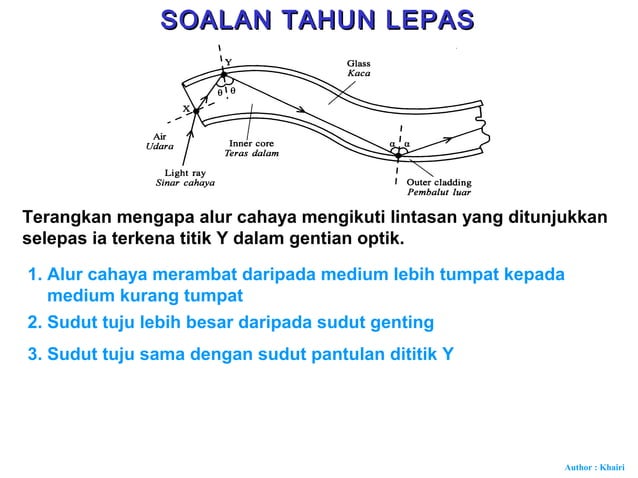 SOALAN TAHUN LEPAS

Y

Glass
Kaca

$\theta$ $\theta$

X

Air
Udara

Inner core
Teras dalam

$\alpha$ $\alpha$

Light ray
Sinar cahaya

Outer cladding
Pembalut luar

Terangkan mengapa alur cahaya mengikuti lintasan yang ditunjukkan selepas ia terkena titik Y dalam gentian optik.

1. Alur cahaya merambat daripada medium lebih tumpat kepada medium kurang tumpat

2. Sudut tuju lebih besar daripada sudut genting

3. Sudut tuju sama dengan sudut pantulan dititik Y

Author : Khairi